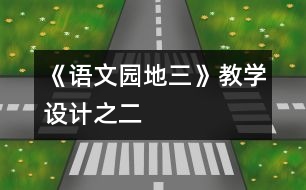 《语文园地三》教学设计之二